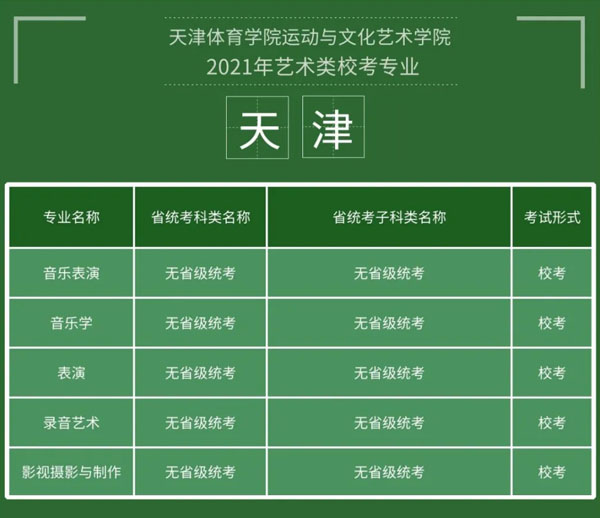 天津体育学院运动与文化艺术学院
2021年艺术类校考专业

天津

| 专业名称 | 省统考科类名称 | 省统考子科类名称 | 考试形式 |
|---|---|---|---|
| 音乐表演 | 无省级统考 | 无省级统考 | 校考 |
| 音乐学 | 无省级统考 | 无省级统考 | 校考 |
| 表演 | 无省级统考 | 无省级统考 | 校考 |
| 录音艺术 | 无省级统考 | 无省级统考 | 校考 |
| 影视摄影与制作 | 无省级统考 | 无省级统考 | 校考 |